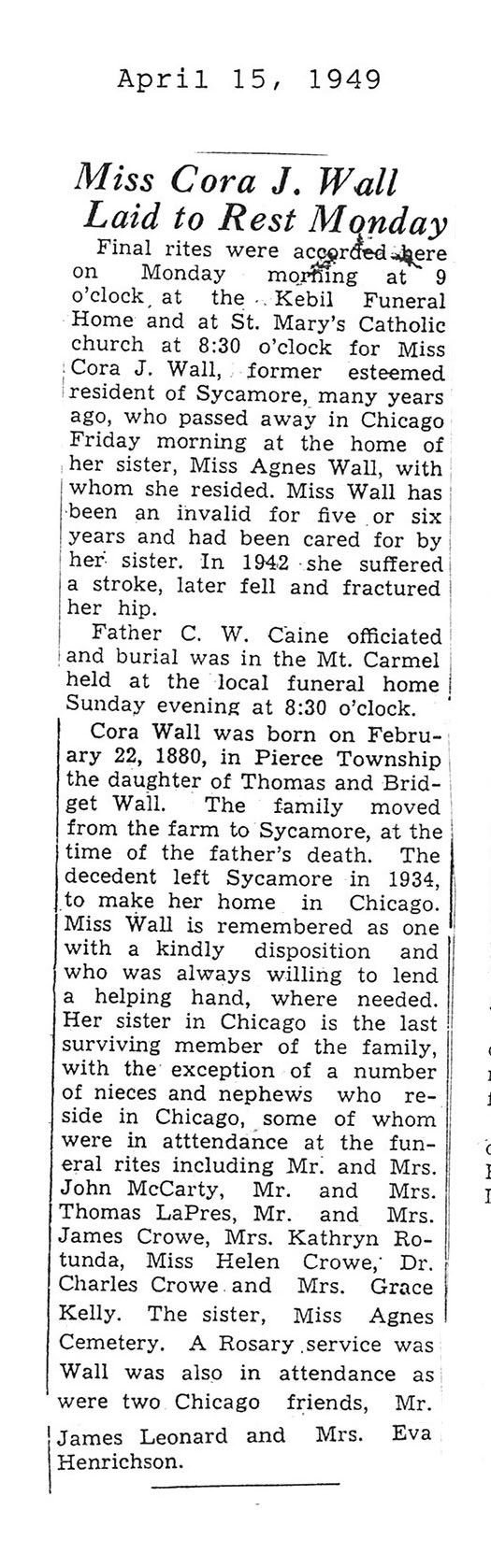 April 15, 1949

Miss Cora J. Wall Laid to Rest Monday

Final rites were accorded here on Monday morning at 9 o'clock, at the Kebil Funeral Home and at St. Mary's Catholic church at 8:30 o'clock for Miss Cora J. Wall, former esteemed resident of Sycamore, many years ago, who passed away in Chicago Friday morning at the home of her sister, Miss Agnes Wall, with whom she resided. Miss Wall has been an invalid for five or six years and had been cared for by her sister. In 1942 she suffered a stroke, later fell and fractured her hip.

Father C. W. Caine officiated and burial was in the Mt. Carmel held at the local funeral home Sunday evening at 8:30 o'clock.

Cora Wall was born on February 22, 1880, in Pierce Township the daughter of Thomas and Bridget Wall. The family moved from the farm to Sycamore, at the time of the father's death. The decedent left Sycamore in 1934, to make her home in Chicago. Miss Wall is remembered as one with a kindly disposition and who was always willing to lend a helping hand, where needed. Her sister in Chicago is the last surviving member of the family, with the exception of a number of nieces and nephews who reside in Chicago, some of whom were in atttendance at the funeral rites including Mr. and Mrs. John McCarty, Mr. and Mrs. Thomas LaPres, Mr. and Mrs. James Crowe, Mrs. Kathryn Rotunda, Miss Helen Crowe, Dr. Charles Crowe and Mrs. Grace Kelly. The sister, Miss Agnes Cemetery. A Rosary service was Wall was also in attendance as were two Chicago friends, Mr. James Leonard and Mrs. Eva Henrichson.